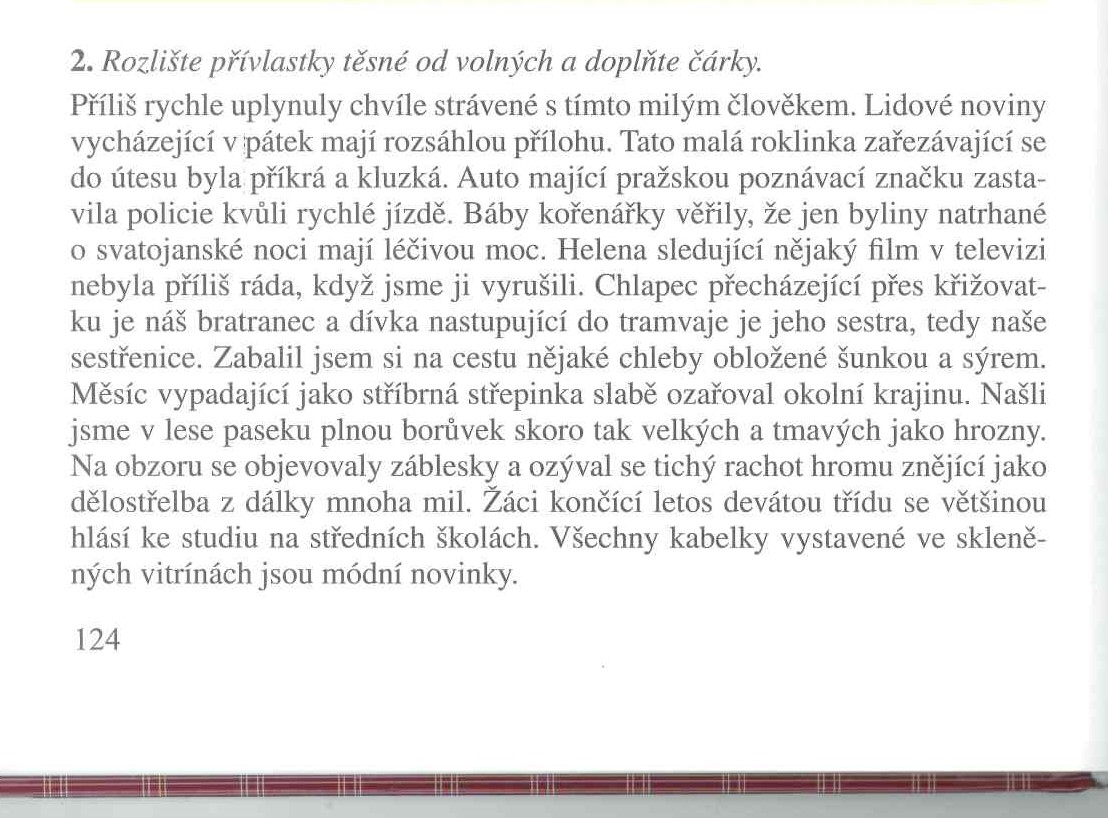 2. Rozlište přívlastky těsné od volných a doplňte čárky.

Příliš rychle uplynuly chvíle strávené s tímto milým člověkem. Lidové noviny vycházející v pátek mají rozsáhlou přílohu. Tato malá roklinka zařezávající se do útesu byla příkrá a kluzká. Auto mající pražskou poznávací značku zastavila policie kvůli rychlé jízdě. Báby kořenářky věřily, že jen byliny natrhané o svatojanské noci mají léčivou moc. Helena sledující nějaký film v televizi nebyla příliš ráda, když jsme ji vyrušili. Chlapec přecházející přes křižovatku je náš bratranec a dívka nastupující do tramvaje je jeho sestra, tedy naše sestřenice. Zabalil jsem si na cestu nějaké chleby obložené šunkou a sýrem. Měsíc vypadající jako stříbrná střepinka slabě ozařoval okolní krajinu. Našli jsme v lese paseku plnou borůvek skoro tak velkých a tmavých jako hrozny. Na obzoru se objevovaly záblesky a ozýval se tichý rachot hromu znějící jako dělostřelba z dálky mnoha mil. Žáci končící letos devátou třídu se většinou hlásí ke studiu na středních školách. Všechny kabelky vystavené ve skleněných vitrínách jsou módní novinky.

124